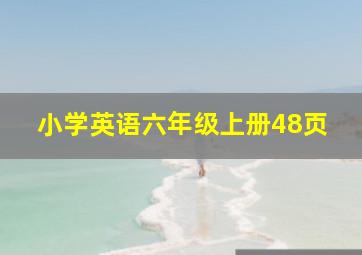 小学英语六年级上册48页